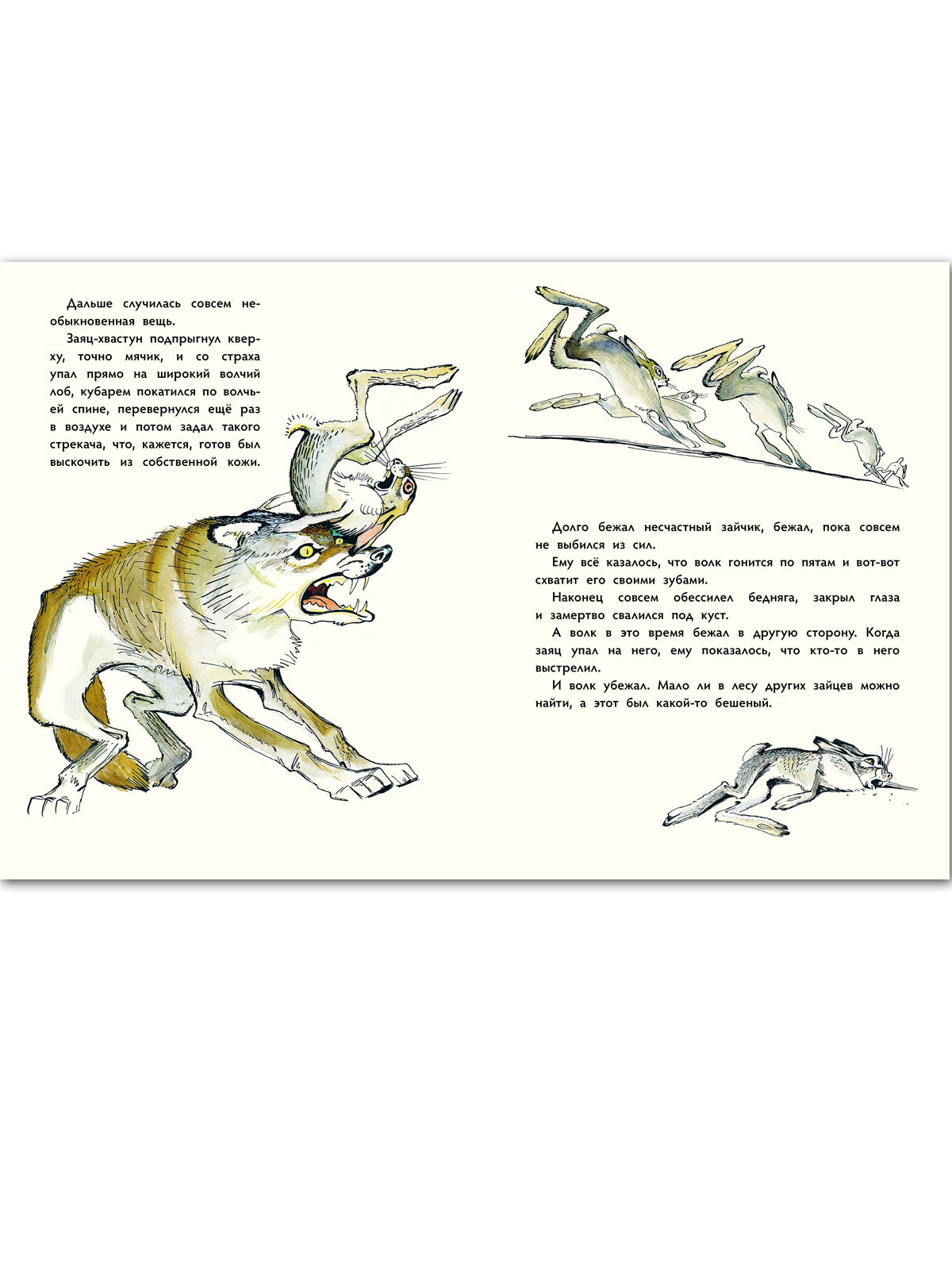 Дальше случилась совсем необыкновенная вещь.

Заяц-хвастун подпрыгнул кверху, точно мячик, и со страха упал прямо на широкий волчий лоб, кубарем покатился по волчьей спине, перевернулся ещё раз в воздухе и потом задал такого стрекача, что, кажется, готов был выскочить из собственной кожи.

Долго бежал несчастный зайчик, бежал, пока совсем не выбился из сил.

Ему всё казалось, что волк гонится по пятам и вот-вот схватит его своими зубами.

Наконец совсем обессилел бедняга, закрыл глаза и замертво свалился под куст.

А волк в это время бежал в другую сторону. Когда заяц упал на него, ему показалось, что кто-то в него выстрелил.

И волк убежал. Мало ли в лесу других зайцев можно найти, а этот был какой-то бешеный.